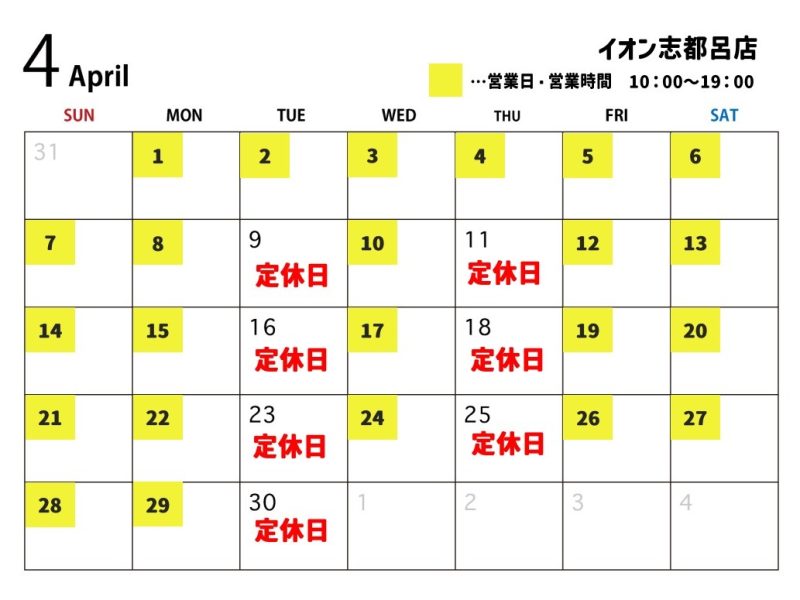 4 April

イオン志都呂店

…営業日・営業時間 10：00～19：00

| SUN | MON | TUE | WED | THU | FRI | SAT |
|---|---|---|---|---|---|---|
| 31 | 1 | 2 | 3 | 4 | 5 | 6 |
| 7 | 8 | 9 定休日 | 10 | 11 定休日 | 12 | 13 |
| 14 | 15 | 16 定休日 | 17 | 18 定休日 | 19 | 20 |
| 21 | 22 | 23 定休日 | 24 | 25 定休日 | 26 | 27 |
| 28 | 29 | 30 定休日 | 1 | 2 | 3 | 4 |